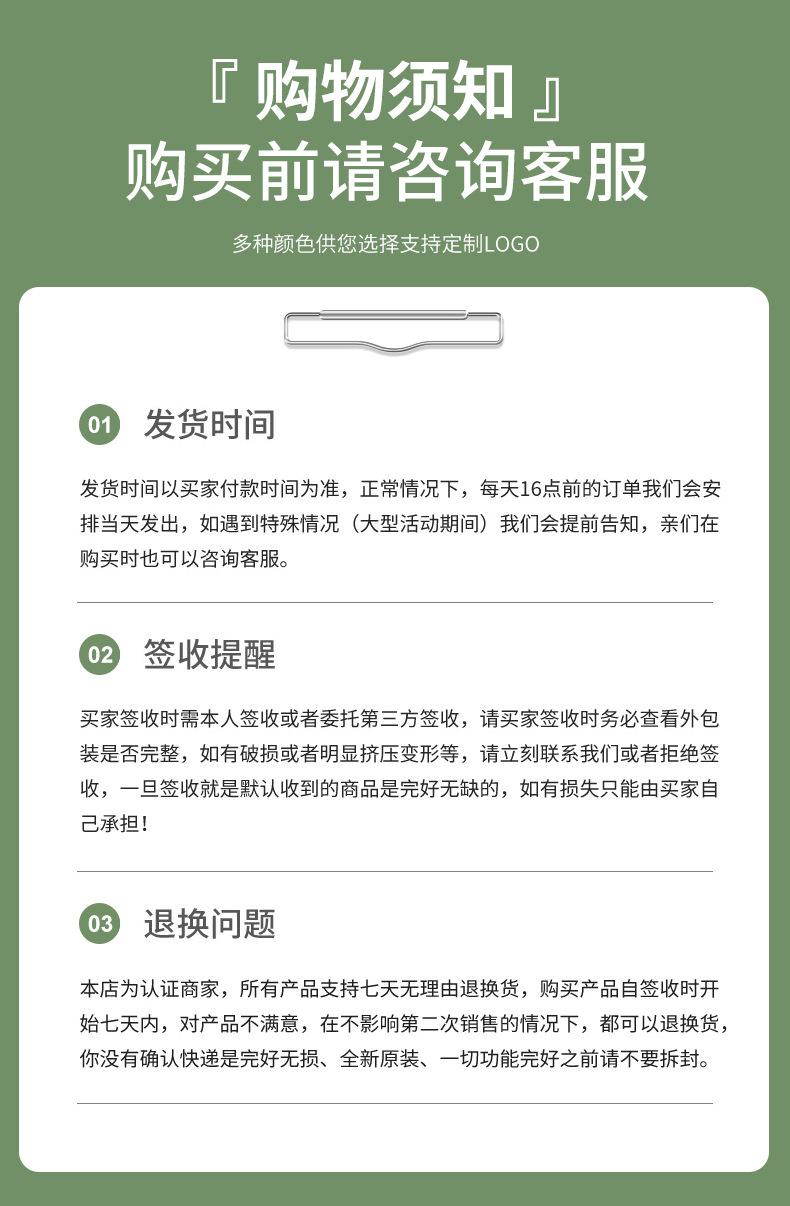 『 购物须知 』
购买前请咨询客服

多种颜色供您选择支持定制LOGO

01 发货时间

发货时间以买家付款时间为准，正常情况下，每天16点前的订单我们会安排当天发出，如遇到特殊情况（大型活动期间）我们会提前告知，亲们在购买时也可以咨询客服。

02 签收提醒

买家签收时需本人签收或者委托第三方签收，请买家签收时务必查看外包装是否完整，如有破损或者明显挤压变形等，请立刻联系我们或者拒绝签收，一旦签收就是默认收到的商品是完好无缺的，如有损失只能由买家自己承担！

03 退换问题

本店为认证商家，所有产品支持七天无理由退换货，购买产品自签收时开始七天内，对产品不满意，在不影响第二次销售的情况下，都可以退换货，你没有确认快递是完好无损、全新原装、一切功能完好之前请不要拆封。